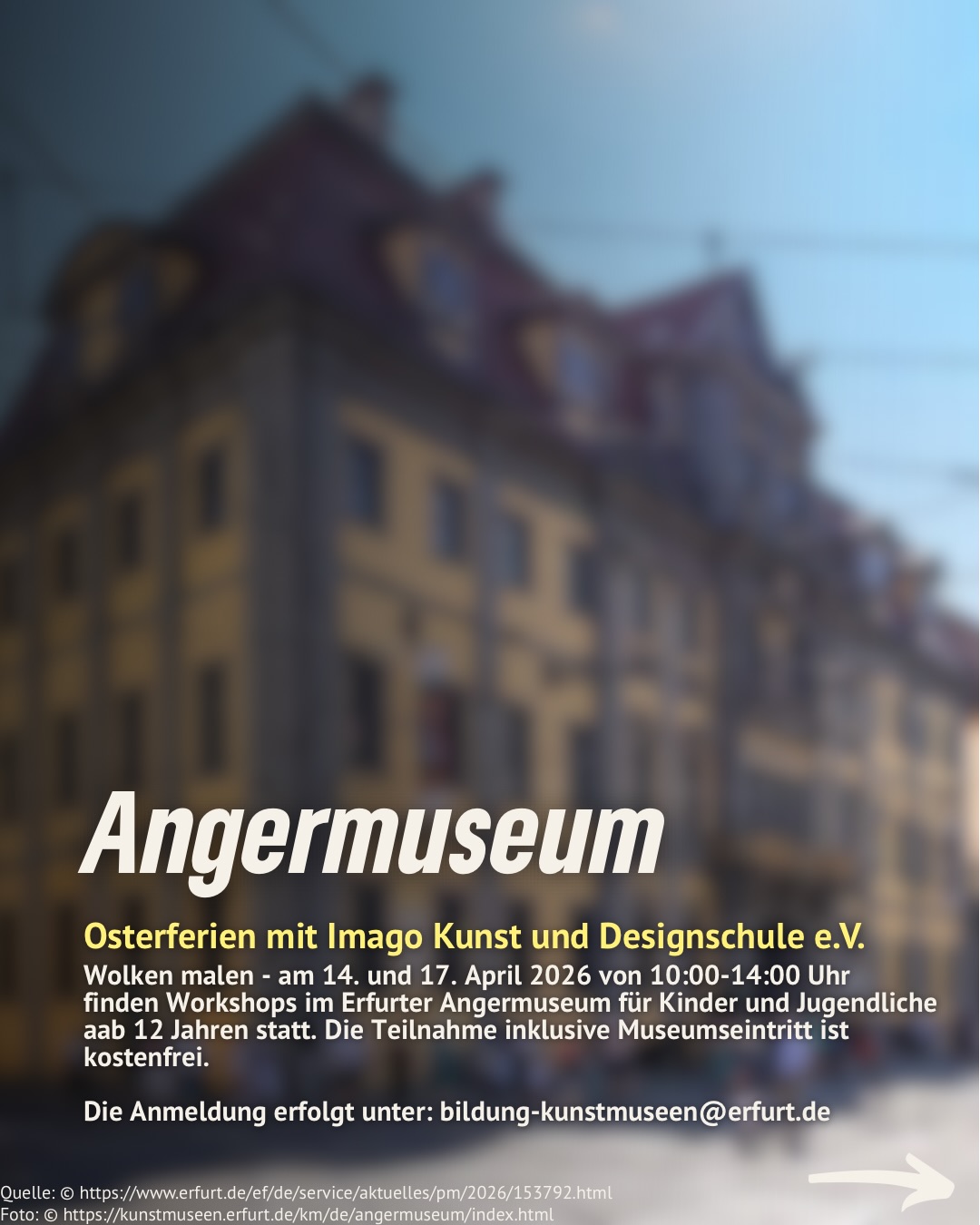 Angermuseum

Osterferien mit Imago Kunst und Designschule e.V.

Wolken malen - am 14. und 17. April 2026 von 10:00-14:00 Uhr finden Workshops im Erfurter Angermuseum für Kinder und Jugendliche aab 12 Jahren statt. Die Teilnahme inklusive Museumseintritt ist kostenfrei.

Die Anmeldung erfolgt unter: bildung-kunstmuseen@erfurt.de

Quelle: © https://www.erfurt.de/ef/de/service/aktuelles/pm/2026/153792.html
Foto: © https://kunstmuseen.erfurt.de/km/de/angermuseum/index.html